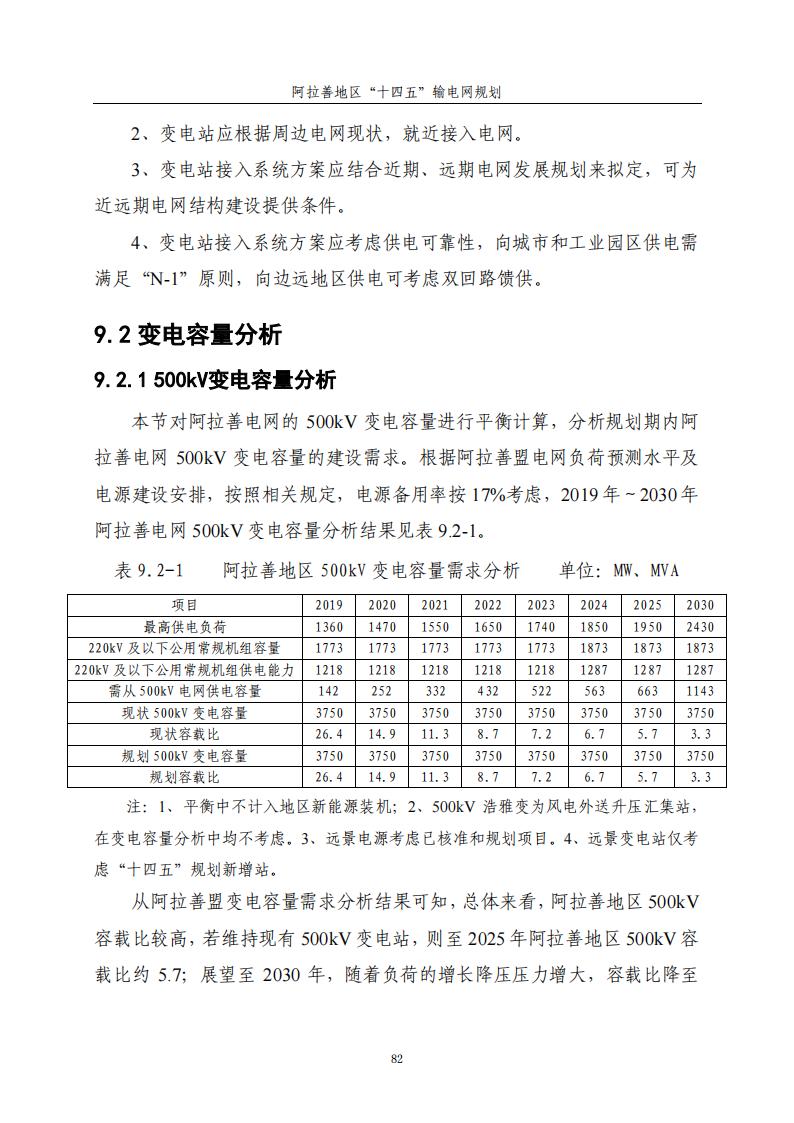 阿拉善地区“十四五”输电网规划

2、变电站应根据周边电网现状，就近接入电网。

3、变电站接入系统方案应结合近期、远期电网发展规划来拟定，可为近远期电网结构建设提供条件。

4、变电站接入系统方案应考虑供电可靠性，向城市和工业园区供电需满足“N-1”原则，向边远地区供电可考虑双回路馈供。

9.2 变电容量分析

9.2.1 500kV变电容量分析

本节对阿拉善电网的 500kV 变电容量进行平衡计算，分析规划期内阿拉善电网 500kV 变电容量的建设需求。根据阿拉善盟电网负荷预测水平及电源建设安排，按照相关规定，电源备用率按 17%考虑，2019 年～2030 年阿拉善电网 500kV 变电容量分析结果见表 9.2-1。

表 9.2-1 阿拉善地区 500kV 变电容量需求分析 单位：MW、MVA

| 项目 | 2019 | 2020 | 2021 | 2022 | 2023 | 2024 | 2025 | 2030 |
|---|---|---|---|---|---|---|---|---|
| 最高供电负荷 | 1360 | 1470 | 1550 | 1650 | 1740 | 1850 | 1950 | 2430 |
| 220kV 及以下公用常规机组容量 | 1773 | 1773 | 1773 | 1773 | 1773 | 1873 | 1873 | 1873 |
| 220kV 及以下公用常规机组供电能力 | 1218 | 1218 | 1218 | 1218 | 1218 | 1287 | 1287 | 1287 |
| 需从 500kV 电网供电容量 | 142 | 252 | 332 | 432 | 522 | 563 | 663 | 1143 |
| 现状 500kV 变电容量 | 3750 | 3750 | 3750 | 3750 | 3750 | 3750 | 3750 | 3750 |
| 现状容载比 | 26.4 | 14.9 | 11.3 | 8.7 | 7.2 | 6.7 | 5.7 | 3.3 |
| 规划 500kV 变电容量 | 3750 | 3750 | 3750 | 3750 | 3750 | 3750 | 3750 | 3750 |
| 规划容载比 | 26.4 | 14.9 | 11.3 | 8.7 | 7.2 | 6.7 | 5.7 | 3.3 |

注：1、平衡中不计入地区新能源装机；2、500kV 浩雅变为风电外送升压汇集站，在变电容量分析中均不考虑。3、远景电源考虑已核准和规划项目。4、远景变电站仅考虑“十四五”规划新增站。

从阿拉善盟变电容量需求分析结果可知，总体来看，阿拉善地区 500kV 容载比较高，若维持现有 500kV 变电站，则至 2025 年阿拉善地区 500kV 容载比约 5.7；展望至 2030 年，随着负荷的增长降压压力增大，容载比降至

82